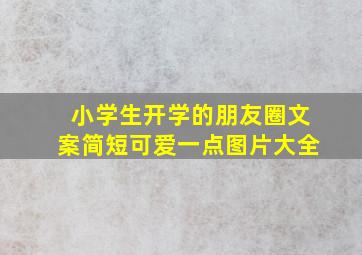 小学生开学的朋友圈文案简短可爱一点图片大全